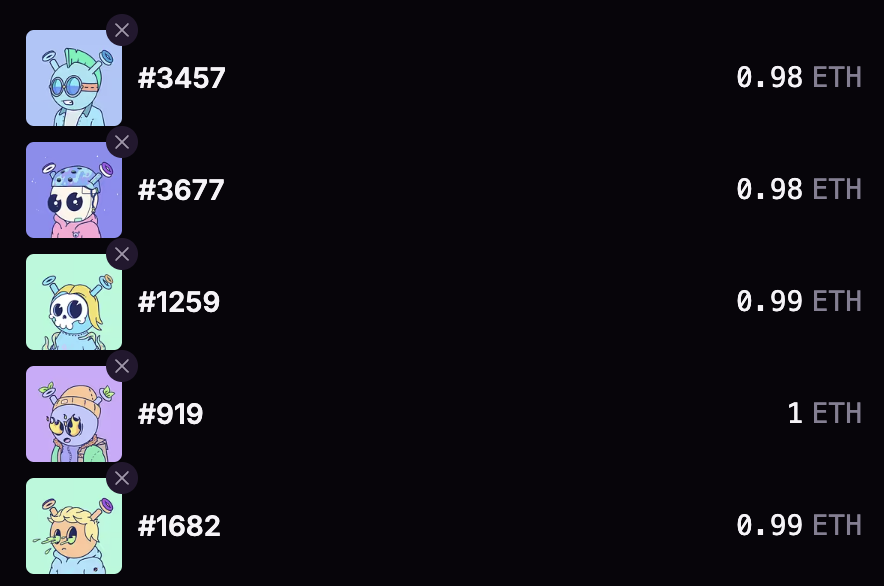 #3457 0.98 ETH

#3677 0.98 ETH

#1259 0.99 ETH

#919 1 ETH

#1682 0.99 ETH